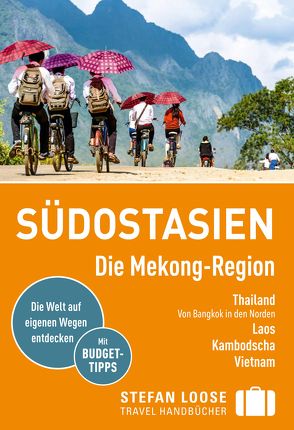 SÜDOSTASIEN
Die Mekong-Region

Thailand
Von Bangkok in den Norden
Laos
Kambodscha
Vietnam

Die Welt auf eigenen Wegen entdecken

Mit BUDGET-TIPPS

STEFAN LOOSE
TRAVEL HANDBÜCHER